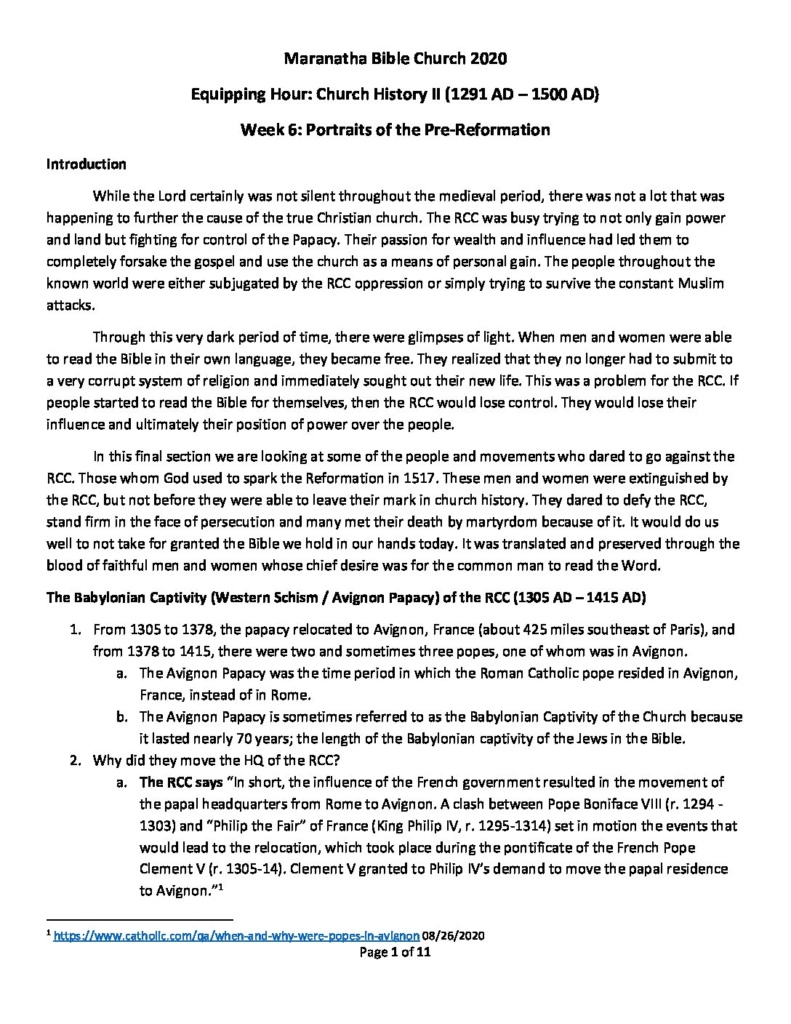 Maranatha Bible Church 2020

Equipping Hour: Church History II (1291 AD – 1500 AD)

Week 6: Portraits of the Pre-Reformation

Introduction

While the Lord certainly was not silent throughout the medieval period, there was not a lot that was happening to further the cause of the true Christian church. The RCC was busy trying to not only gain power and land but fighting for control of the Papacy. Their passion for wealth and influence had led them to completely forsake the gospel and use the church as a means of personal gain. The people throughout the known world were either subjugated by the RCC oppression or simply trying to survive the constant Muslim attacks.

Through this very dark period of time, there were glimpses of light. When men and women were able to read the Bible in their own language, they became free. They realized that they no longer had to submit to a very corrupt system of religion and immediately sought out their new life. This was a problem for the RCC. If people started to read the Bible for themselves, then the RCC would lose control. They would lose their influence and ultimately their position of power over the people.

In this final section we are looking at some of the people and movements who dared to go against the RCC. Those whom God used to spark the Reformation in 1517. These men and women were extinguished by the RCC, but not before they were able to leave their mark in church history. They dared to defy the RCC, stand firm in the face of persecution and many met their death by martyrdom because of it. It would do us well to not take for granted the Bible we hold in our hands today. It was translated and preserved through the blood of faithful men and women whose chief desire was for the common man to read the Word.

The Babylonian Captivity (Western Schism / Avignon Papacy) of the RCC (1305 AD – 1415 AD)

1. From 1305 to 1378, the papacy relocated to Avignon, France (about 425 miles southeast of Paris), and from 1378 to 1415, there were two and sometimes three popes, one of whom was in Avignon.
a. The Avignon Papacy was the time period in which the Roman Catholic pope resided in Avignon, France, instead of in Rome.
b. The Avignon Papacy is sometimes referred to as the Babylonian Captivity of the Church because it lasted nearly 70 years; the length of the Babylonian captivity of the Jews in the Bible.
2. Why did they move the HQ of the RCC?
a. The RCC says "In short, the influence of the French government resulted in the movement of the papal headquarters from Rome to Avignon. A clash between Pope Boniface VIII (r. 1294 - 1303) and "Philip the Fair" of France (King Philip IV, r. 1295-1314) set in motion the events that would lead to the relocation, which took place during the pontificate of the French Pope Clement V (r. 1305-14). Clement V granted to Philip IV's demand to move the papal residence to Avignon."$^1$

$^1$ https://www.catholic.com/qa/when-and-why-were-popes-in-avignon 08/26/2020
Page 1 of 11